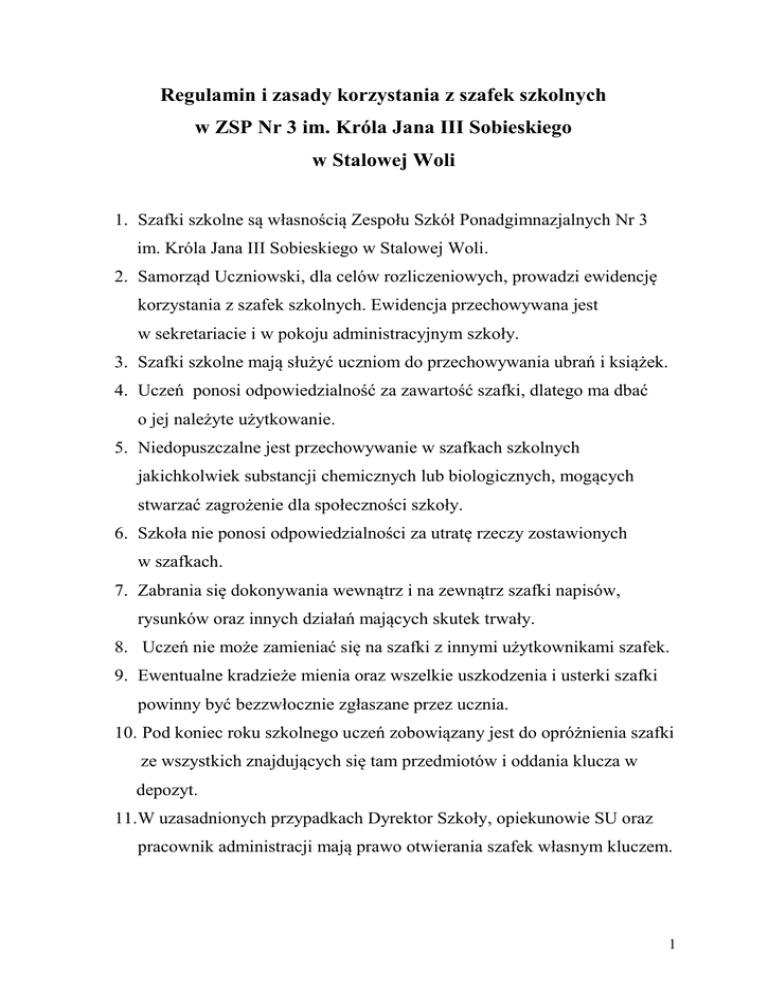 Regulamin i zasady korzystania z szafek szkolnych
w ZSP Nr 3 im. Króla Jana III Sobieskiego
w Stalowej Woli

1. Szafki szkolne są własnością Zespołu Szkół Ponadgimnazjalnych Nr 3 im. Króla Jana III Sobieskiego w Stalowej Woli.
2. Samorząd Uczniowski, dla celów rozliczeniowych, prowadzi ewidencję korzystania z szafek szkolnych. Ewidencja przechowywana jest w sekretariacie i w pokoju administracyjnym szkoły.
3. Szafki szkolne mają służyć uczniom do przechowywania ubrań i książek.
4. Uczeń ponosi odpowiedzialność za zawartość szafki, dlatego ma dbać o jej należyte użytkowanie.
5. Niedopuszczalne jest przechowywanie w szafkach szkolnych jakichkolwiek substancji chemicznych lub biologicznych, mogących stwarzać zagrożenie dla społeczności szkoły.
6. Szkoła nie ponosi odpowiedzialności za utratę rzeczy zostawionych w szafkach.
7. Zabrania się dokonywania wewnątrz i na zewnątrz szafki napisów, rysunków oraz innych działań mających skutek trwały.
8. Uczeń nie może zamieniać się na szafki z innymi użytkownikami szafek.
9. Ewentualne kradzieże mienia oraz wszelkie uszkodzenia i usterki szafki powinny być bezzwłocznie zgłaszane przez ucznia.
10. Pod koniec roku szkolnego uczeń zobowiązany jest do opróżnienia szafki ze wszystkich znajdujących się tam przedmiotów i oddania klucza w depozyt.
11. W uzasadnionych przypadkach Dyrektor Szkoły, opiekunowie SU oraz pracownik administracji mają prawo otwierania szafek własnym kluczem.

1